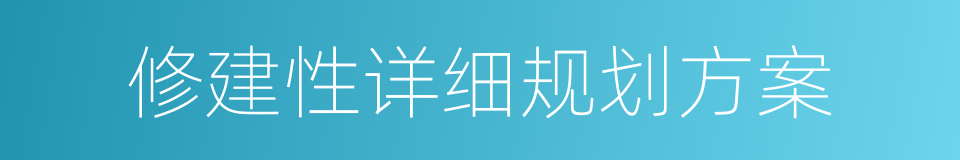 修建性详细规划方案